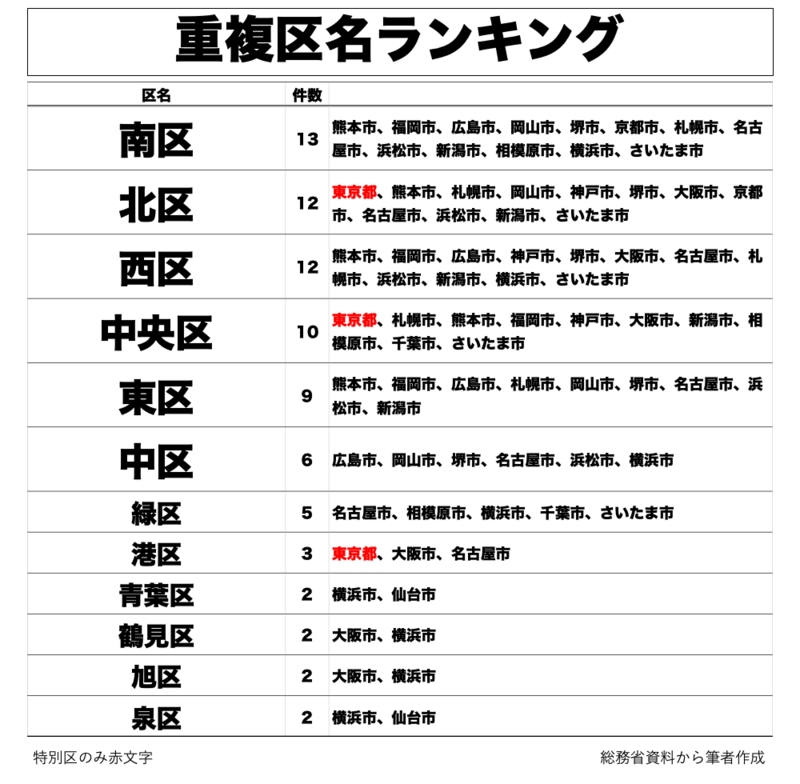 重複区名ランキング

| 区名 | 件数 | |
|---|---|---|
| 南区 | 13 | 熊本市、福岡市、広島市、岡山市、堺市、京都市、札幌市、名古屋市、浜松市、新潟市、相模原市、横浜市、さいたま市 |
| 北区 | 12 | 東京都、熊本市、札幌市、岡山市、神戸市、堺市、大阪市、京都市、名古屋市、浜松市、新潟市、さいたま市 |
| 西区 | 12 | 熊本市、福岡市、広島市、神戸市、堺市、大阪市、名古屋市、札幌市、浜松市、新潟市、横浜市、さいたま市 |
| 中央区 | 10 | 東京都、札幌市、熊本市、福岡市、神戸市、大阪市、新潟市、相模原市、千葉市、さいたま市 |
| 東区 | 9 | 熊本市、福岡市、広島市、札幌市、岡山市、堺市、名古屋市、浜松市、新潟市 |
| 中区 | 6 | 広島市、岡山市、堺市、名古屋市、浜松市、横浜市 |
| 緑区 | 5 | 名古屋市、相模原市、横浜市、千葉市、さいたま市 |
| 港区 | 3 | 東京都、大阪市、名古屋市 |
| 青葉区 | 2 | 横浜市、仙台市 |
| 鶴見区 | 2 | 大阪市、横浜市 |
| 旭区 | 2 | 大阪市、横浜市 |
| 泉区 | 2 | 横浜市、仙台市 |

特別区のみ赤文字

総務省資料から筆者作成